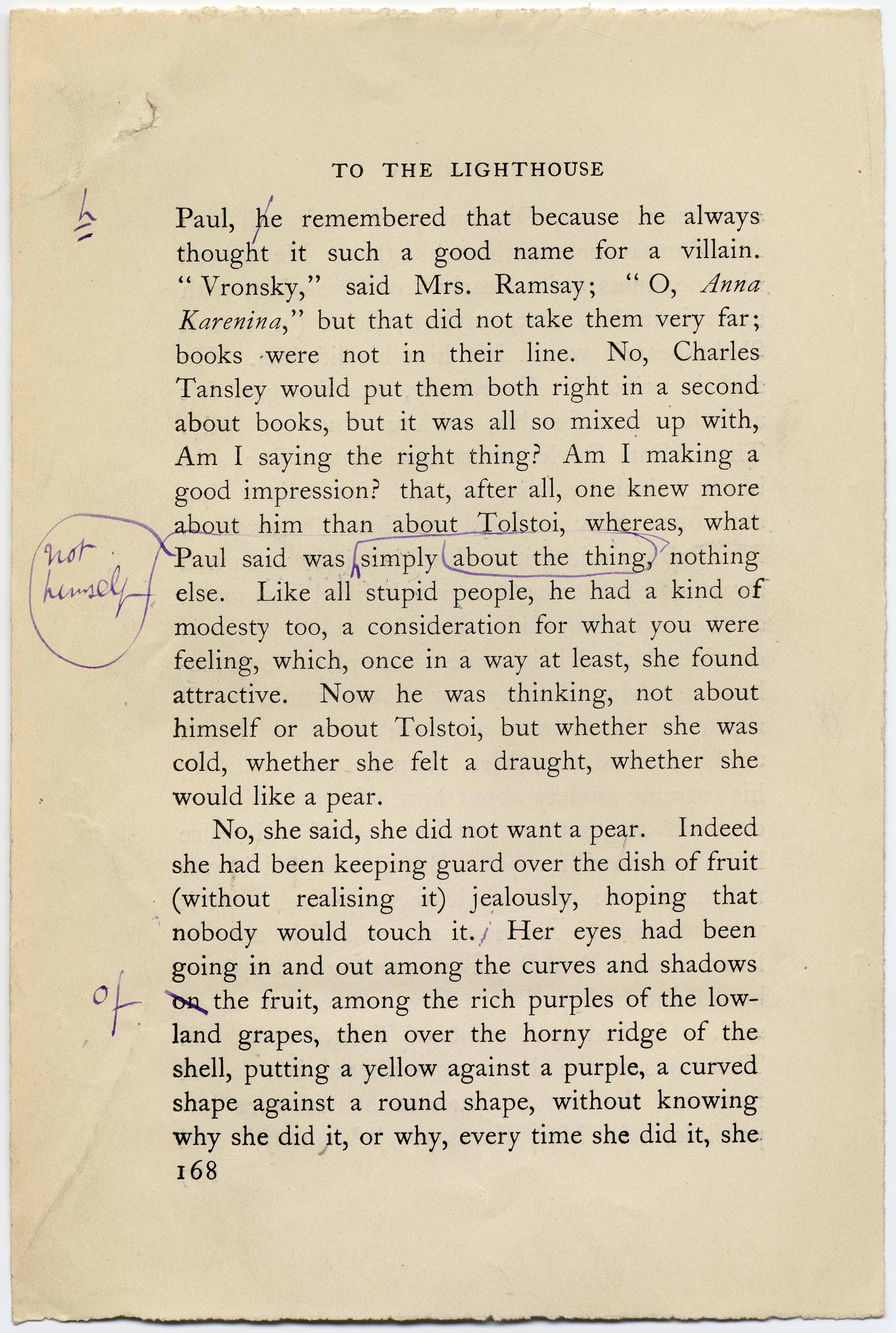 TO THE LIGHTHOUSE

h

Paul, he remembered that because he always thought it such a good name for a villain. "Vronsky," said Mrs. Ramsay; "O, *Anna Karenina*," but that did not take them very far; books were not in their line. No, Charles Tansley would put them both right in a second about books, but it was all so mixed up with, Am I saying the right thing? Am I making a good impression? that, after all, one knew more about him than about Tolstoi, whereas, what Paul said was simply about the thing, nothing else. Like all stupid people, he had a kind of modesty too, a consideration for what you were feeling, which, once in a way at least, she found attractive. Now he was thinking, not about himself or about Tolstoi, but whether she was cold, whether she felt a draught, whether she would like a pear.

not himself

No, she said, she did not want a pear. Indeed she had been keeping guard over the dish of fruit (without realising it) jealously, hoping that nobody would touch it. Her eyes had been going in and out among the curves and shadows on the fruit, among the rich purples of the lowland grapes, then over the horny ridge of the shell, putting a yellow against a purple, a curved shape against a round shape, without knowing why she did it, or why, every time she did it, she

of

168